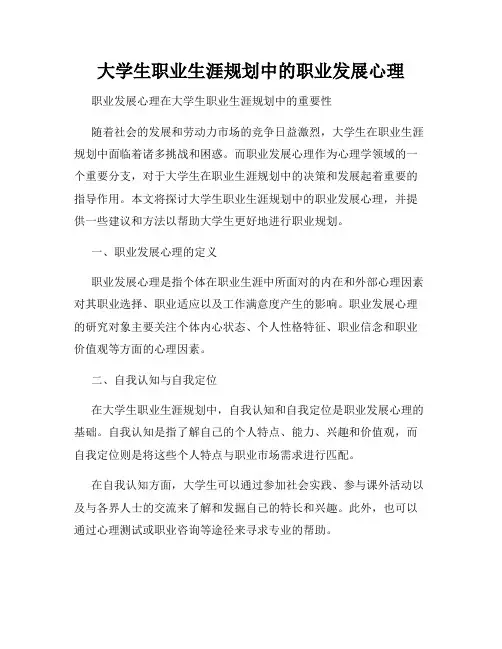 大学生职业生涯规划中的职业发展心理

职业发展心理在大学生职业生涯规划中的重要性

随着社会的发展和劳动力市场的竞争日益激烈，大学生在职业生涯规划中面临着诸多挑战和困惑。而职业发展心理作为心理学领域的一个重要分支，对于大学生在职业生涯规划中的决策和发展起着重要的指导作用。本文将探讨大学生职业生涯规划中的职业发展心理，并提供一些建议和方法以帮助大学生更好地进行职业规划。

一、职业发展心理的定义

职业发展心理是指个体在职业生涯中所面对的内在和外部心理因素对其职业选择、职业适应以及工作满意度产生的影响。职业发展心理的研究对象主要关注个体内心状态、个人性格特征、职业信念和职业价值观等方面的心理因素。

二、自我认知与自我定位

在大学生职业生涯规划中，自我认知和自我定位是职业发展心理的基础。自我认知是指了解自己的个人特点、能力、兴趣和价值观，而自我定位则是将这些个人特点与职业市场需求进行匹配。

在自我认知方面，大学生可以通过参加社会实践、参与课外活动以及与各界人士的交流来了解和发掘自己的特长和兴趣。此外，也可以通过心理测试或职业咨询等途径来寻求专业的帮助。